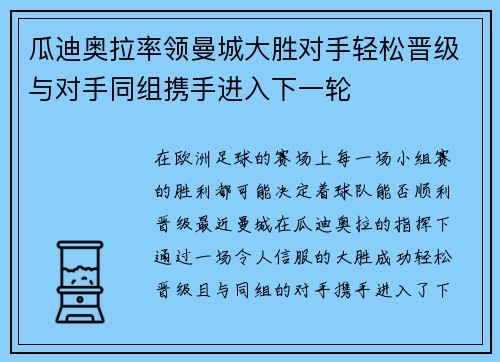 瓜迪奥拉率领曼城大胜对手轻松晋级与对手同组携手进入下一轮

在欧洲足球的赛场上每一场小组赛的胜利都可能决定着球队能否顺利晋级最近曼城在瓜迪奥拉的指挥下通过一场令人信服的大胜成功轻松晋级且与同组的对手携手进入了下